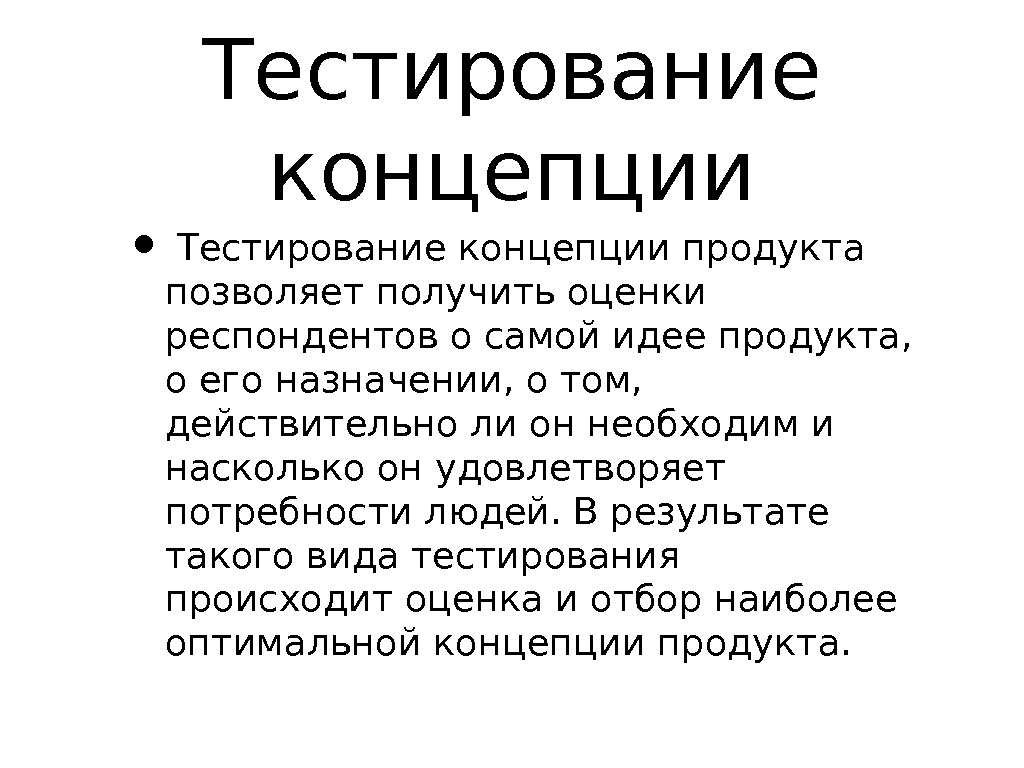 Тестирование концепции

• Тестирование концепции продукта позволяет получить оценки респондентов о самой идее продукта, о его назначении, о том, действительно ли он необходим и насколько он удовлетворяет потребности людей. В результате такого вида тестирования происходит оценка и отбор наиболее оптимальной концепции продукта.